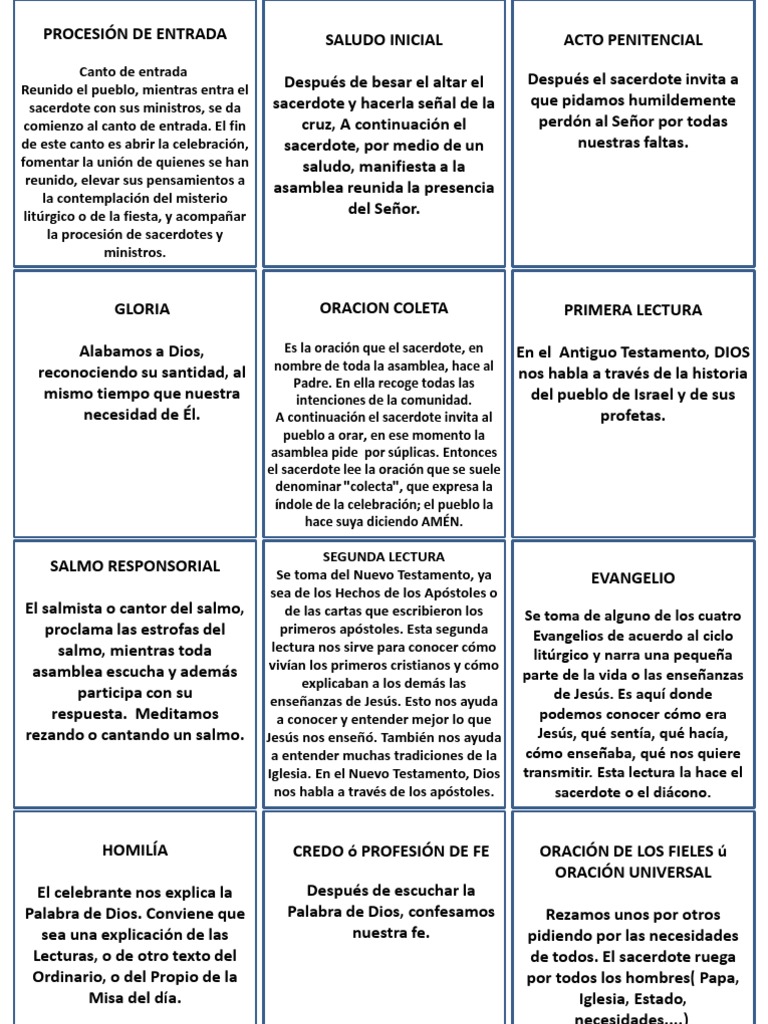 PROCESIÓN DE ENTRADA

Canto de entrada
Reunido el pueblo, mientras entra el sacerdote con sus ministros, se da comienzo al canto de entrada. El fin de este canto es abrir la celebración, fomentar la unión de quienes se han reunido, elevar sus pensamientos a la contemplación del misterio litúrgico o de la fiesta, y acompañar la procesión de sacerdotes y ministros.

SALUDO INICIAL

Después de besar el altar el sacerdote y hacerla señal de la cruz, A continuación el sacerdote, por medio de un saludo, manifiesta a la asamblea reunida la presencia del Señor.

ACTO PENITENCIAL

Después el sacerdote invita a que pidamos humildemente perdón al Señor por todas nuestras faltas.

GLORIA

Alabamos a Dios, reconociendo su santidad, al mismo tiempo que nuestra necesidad de Él.

ORACION COLETA

Es la oración que el sacerdote, en nombre de toda la asamblea, hace al Padre. En ella recoge todas las intenciones de la comunidad.
A continuación el sacerdote invita al pueblo a orar, en ese momento la asamblea pide por súplicas. Entonces el sacerdote lee la oración que se suele denominar "colecta", que expresa la índole de la celebración; el pueblo la hace suya diciendo AMÉN.

PRIMERA LECTURA

En el Antiguo Testamento, DIOS nos habla a través de la historia del pueblo de Israel y de sus profetas.

SALMO RESPONSORIAL

El salmista o cantor del salmo, proclama las estrofas del salmo, mientras toda asamblea escucha y además participa con su respuesta. Meditamos rezando o cantando un salmo.

SEGUNDA LECTURA
Se toma del Nuevo Testamento, ya sea de los Hechos de los Apóstoles o de las cartas que escribieron los primeros apóstoles. Esta segunda lectura nos sirve para conocer cómo vivían los primeros cristianos y cómo explicaban a los demás las enseñanzas de Jesús. Esto nos ayuda a conocer y entender mejor lo que Jesús nos enseñó. También nos ayuda a entender muchas tradiciones de la Iglesia. En el Nuevo Testamento, Dios nos habla a través de los apóstoles.

EVANGELIO

Se toma de alguno de los cuatro Evangelios de acuerdo al ciclo litúrgico y narra una pequeña parte de la vida o las enseñanzas de Jesús. Es aquí donde podemos conocer cómo era Jesús, qué sentía, qué hacía, cómo enseñaba, qué nos quiere transmitir. Esta lectura la hace el sacerdote o el diácono.

HOMILÍA

El celebrante nos explica la Palabra de Dios. Conviene que sea una explicación de las Lecturas, o de otro texto del Ordinario, o del Propio de la Misa del día.

CREDO ó PROFESIÓN DE FE

Después de escuchar la Palabra de Dios, confesamos nuestra fe.

ORACIÓN DE LOS FIELES ú ORACIÓN UNIVERSAL

Rezamos unos por otros pidiendo por las necesidades de todos. El sacerdote ruega por todos los hombres( Papa, Iglesia, Estado, necesidades....)